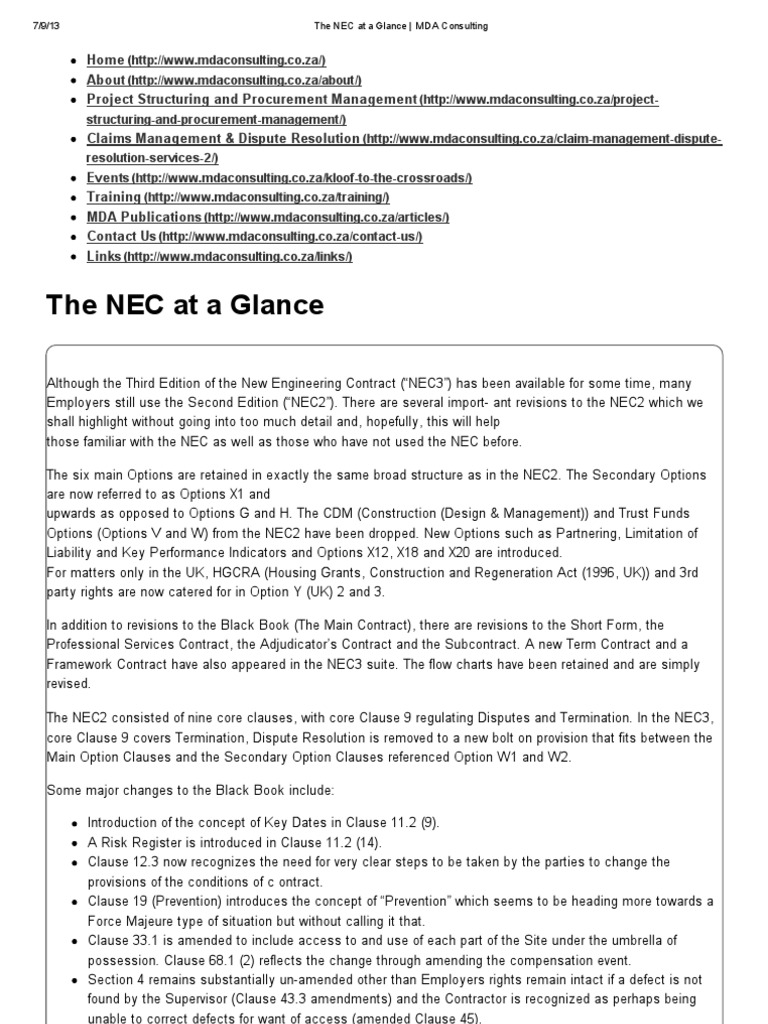 7/9/13 The NEC at a Glance | MDA Consulting

- Home (http://www.mdaconsulting.co.za/)
- About (http://www.mdaconsulting.co.za/about/)
- Project Structuring and Procurement Management (http://www.mdaconsulting.co.za/project-structuring-and-procurement-management/)
- Claims Management & Dispute Resolution (http://www.mdaconsulting.co.za/claim-management-dispute-resolution-services-2/)
- Events (http://www.mdaconsulting.co.za/kloof-to-the-crossroads/)
- Training (http://www.mdaconsulting.co.za/training/)
- MDA Publications (http://www.mdaconsulting.co.za/articles/)
- Contact Us (http://www.mdaconsulting.co.za/contact-us/)
- Links (http://www.mdaconsulting.co.za/links/)

The NEC at a Glance

Although the Third Edition of the New Engineering Contract ("NEC3") has been available for some time, many Employers still use the Second Edition ("NEC2"). There are several import- ant revisions to the NEC2 which we shall highlight without going into too much detail and, hopefully, this will help those familiar with the NEC as well as those who have not used the NEC before.

The six main Options are retained in exactly the same broad structure as in the NEC2. The Secondary Options are now referred to as Options X1 and upwards as opposed to Options G and H. The CDM (Construction (Design & Management)) and Trust Funds Options (Options V and W) from the NEC2 have been dropped. New Options such as Partnering, Limitation of Liability and Key Performance Indicators and Options X12, X18 and X20 are introduced.
For matters only in the UK, HGCRA (Housing Grants, Construction and Regeneration Act (1996, UK)) and 3rd party rights are now catered for in Option Y (UK) 2 and 3.

In addition to revisions to the Black Book (The Main Contract), there are revisions to the Short Form, the Professional Services Contract, the Adjudicator's Contract and the Subcontract. A new Term Contract and a Framework Contract have also appeared in the NEC3 suite. The flow charts have been retained and are simply revised.

The NEC2 consisted of nine core clauses, with core Clause 9 regulating Disputes and Termination. In the NEC3, core Clause 9 covers Termination, Dispute Resolution is removed to a new bolt on provision that fits between the Main Option Clauses and the Secondary Option Clauses referenced Option W1 and W2.

Some major changes to the Black Book include:

- Introduction of the concept of Key Dates in Clause 11.2 (9).
- A Risk Register is introduced in Clause 11.2 (14).
- Clause 12.3 now recognizes the need for very clear steps to be taken by the parties to change the provisions of the conditions of c ontract.
- Clause 19 (Prevention) introduces the concept of "Prevention" which seems to be heading more towards a Force Majeure type of situation but without calling it that.
- Clause 33.1 is amended to include access to and use of each part of the Site under the umbrella of possession. Clause 68.1 (2) reflects the change through amending the compensation event.
- Section 4 remains substantially un-amended other than Employers rights remain intact if a defect is not found by the Supervisor (Clause 43.3 amendments) and the Contractor is recognized as perhaps being unable to correct defects for want of access (amended Clause 45).